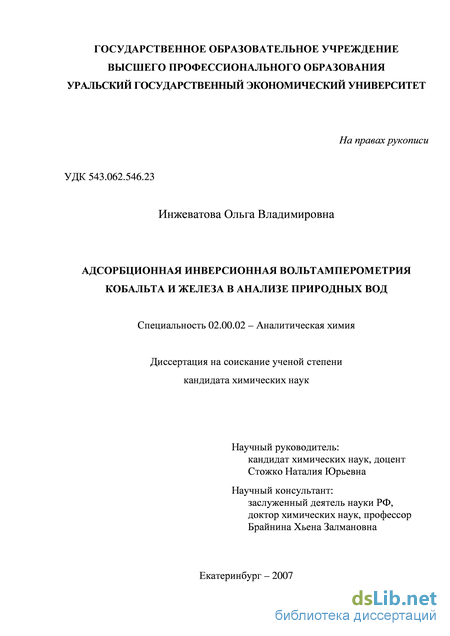 ГОСУДАРСТВЕННОЕ ОБРАЗОВАТЕЛЬНОЕ УЧРЕЖДЕНИЕ
ВЫСШЕГО ПРОФЕССИОНАЛЬНОГО ОБРАЗОВАНИЯ
УРАЛЬСКИЙ ГОСУДАРСТВЕННЫЙ ЭКОНОМИЧЕСКИЙ УНИВЕРСИТЕТ

На правах рукописи

УДК 543.062.546.23

Инжеватова Ольга Владимировна

АДСОРБЦИОННАЯ ИНВЕРСИОННАЯ ВОЛЬТАМПЕРОМЕТРИЯ
КОБАЛЬТА И ЖЕЛЕЗА В АНАЛИЗЕ ПРИРОДНЫХ ВОД

Специальность 02.00.02 – Аналитическая химия

Диссертация на соискание ученой степени
кандидата химических наук

Научный руководитель:
кандидат химических наук, доцент
Стожко Наталия Юрьевна
Научный консультант:
заслуженный деятель науки РФ,
доктор химических наук, профессор
Брайнина Хьена Залмановна

Екатеринбург – 2007

dsLib.net
библиотека диссертаций